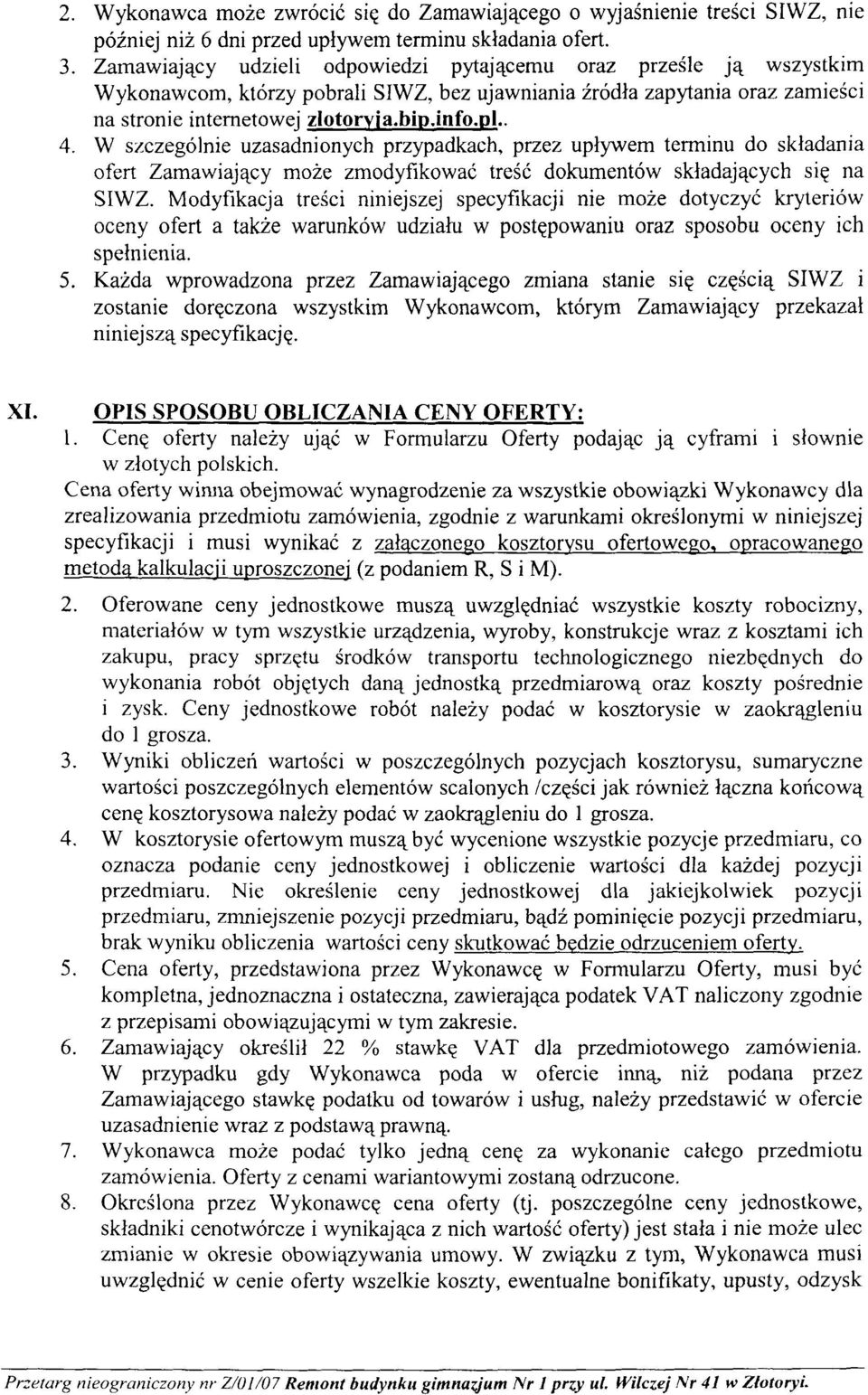 2. Wykonawca może zwrócić się do Zamawiającego o wyjaśnienie treści SIWZ, nie później niż 6 dni przed upływem terminu składania ofert.
3. Zamawiający udzieli odpowiedzi pytającemu oraz prześle ją wszystkim Wykonawcom, którzy pobrali SIWZ, bez ujawniania źródła zapytania oraz zamieści na stronie internetowej zlotoryja.bip.info.pl..
4. W szczególnie uzasadnionych przypadkach, przez upływem terminu do składania ofert Zamawiający może zmodyfikować treść dokumentów składających się na SIWZ. Modyfikacja treści niniejszej specyfikacji nie może dotyczyć kryteriów oceny ofert a także warunków udziału w postępowaniu oraz sposobu oceny ich spełnienia.
5. Każda wprowadzona przez Zamawiającego zmiana stanie się częścią SIWZ i zostanie doręczona wszystkim Wykonawcom, którym Zamawiający przekazał niniejszą specyfikację.

XI. OPIS SPOSOBU OBLICZANIA CENY OFERTY:
1. Cenę oferty należy ująć w Formularzu Oferty podając ją cyframi i słownie w złotych polskich.
Cena oferty winna obejmować wynagrodzenie za wszystkie obowiązki Wykonawcy dla zrealizowania przedmiotu zamówienia, zgodnie z warunkami określonymi w niniejszej specyfikacji i musi wynikać z załączonego kosztorysu ofertowego, opracowanego metodą kalkulacji uproszczonej (z podaniem R, S i M).
2. Oferowane ceny jednostkowe muszą uwzględniać wszystkie koszty robocizny, materiałów w tym wszystkie urządzenia, wyroby, konstrukcje wraz z kosztami ich zakupu, pracy sprzętu środków transportu technologicznego niezbędnych do wykonania robót objętych daną jednostką przedmiarową oraz koszty pośrednie i zysk. Ceny jednostkowe robót należy podać w kosztorysie w zaokrągleniu do 1 grosza.
3. Wyniki obliczeń wartości w poszczególnych pozycjach kosztorysu, sumaryczne wartości poszczególnych elementów scalonych /części jak również łączna końcową cenę kosztorysowa należy podać w zaokrągleniu do 1 grosza.
4. W kosztorysie ofertowym muszą być wycenione wszystkie pozycje przedmiaru, co oznacza podanie ceny jednostkowej i obliczenie wartości dla każdej pozycji przedmiaru. Nie określenie ceny jednostkowej dla jakiejkolwiek pozycji przedmiaru, zmniejszenie pozycji przedmiaru, bądź pominięcie pozycji przedmiaru, brak wyniku obliczenia wartości ceny skutkować będzie odrzuceniem oferty.
5. Cena oferty, przedstawiona przez Wykonawcę w Formularzu Oferty, musi być kompletna, jednoznaczna i ostateczna, zawierająca podatek VAT naliczony zgodnie z przepisami obowiązującymi w tym zakresie.
6. Zamawiający określił 22 % stawkę VAT dla przedmiotowego zamówienia. W przypadku gdy Wykonawca poda w ofercie inną, niż podana przez Zamawiającego stawkę podatku od towarów i usług, należy przedstawić w ofercie uzasadnienie wraz z podstawą prawną.
7. Wykonawca może podać tylko jedną cenę za wykonanie całego przedmiotu zamówienia. Oferty z cenami wariantowymi zostaną odrzucone.
8. Określona przez Wykonawcę cena oferty (tj. poszczególne ceny jednostkowe, składniki cenotwórcze i wynikająca z nich wartość oferty) jest stała i nie może ulec zmianie w okresie obowiązywania umowy. W związku z tym, Wykonawca musi uwzględnić w cenie oferty wszelkie koszty, ewentualne bonifikaty, upusty, odzysk

Przetarg nieograniczony nr Z/01/07 Remont budynku gimnazjum Nr 1 przy ul. Wilczej Nr 41 w Złotoryi.